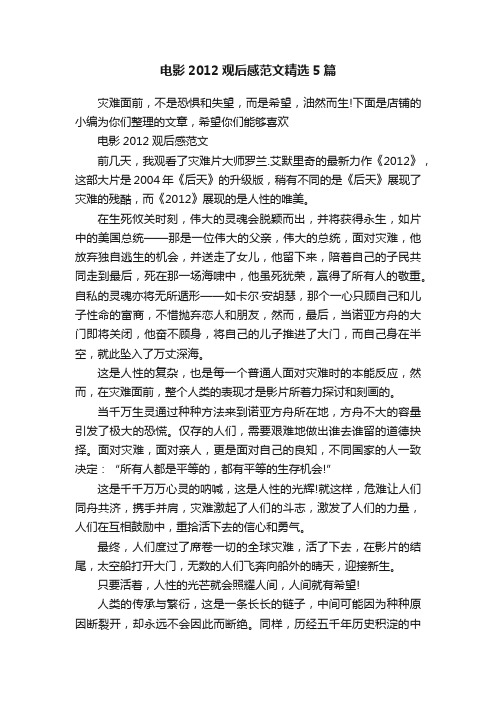 电影 2012 观后感范文精选 5 篇

灾难面前，不是恐惧和失望，而是希望，油然而生!下面是店铺的小编为你们整理的文章，希望你们能够喜欢

电影 2012 观后感范文

前几天，我观看了灾难片大师罗兰.艾默里奇的最新力作《2012》，这部大片是 2004 年《后天》的升级版，稍有不同的是《后天》展现了灾难的残酷，而《2012》展现的是人性的唯美。

在生死攸关时刻，伟大的灵魂会脱颖而出，并将获得永生，如片中的美国总统——那是一位伟大的父亲，伟大的总统，面对灾难，他放弃独自逃生的机会，并送走了女儿，他留下来，陪着自己的子民共同走到最后，死在那一场海啸中，他虽死犹荣，赢得了所有人的敬重。自私的灵魂亦将无所遁形——如卡尔·安胡瑟，那个一心只顾自己和儿子性命的富商，不惜抛弃恋人和朋友，然而，最后，当诺亚方舟的大门即将关闭，他奋不顾身，将自己的儿子推进了大门，而自己身在半空，就此坠入了万丈深海。

这是人性的复杂，也是每一个普通人面对灾难时的本能反应，然而，在灾难面前，整个人类的表现才是影片所着力探讨和刻画的。

当千万生灵通过种种方法来到诺亚方舟所在地，方舟不大的容量引发了极大的恐慌。仅存的人们，需要艰难地做出谁去谁留的道德抉择。面对灾难，面对亲人，更是面对自己的良知，不同国家的人一致决定：“所有人都是平等的，都有平等的生存机会!”

这是千千万万心灵的呐喊，这是人性的光辉!就这样，危难让人们同舟共济，携手并肩，灾难激起了人们的斗志，激发了人们的力量，人们在互相鼓励中，重拾活下去的信心和勇气。

最终，人们度过了席卷一切的全球灾难，活了下去，在影片的结尾，太空船打开大门，无数的人们飞奔向船外的晴天，迎接新生。

只要活着，人性的光芒就会照耀人间，人间就有希望!

人类的传承与繁衍，这是一条长长的链子，中间可能因为种种原因断裂开，却永远不会因此而断绝。同样，历经五千年历史积淀的中